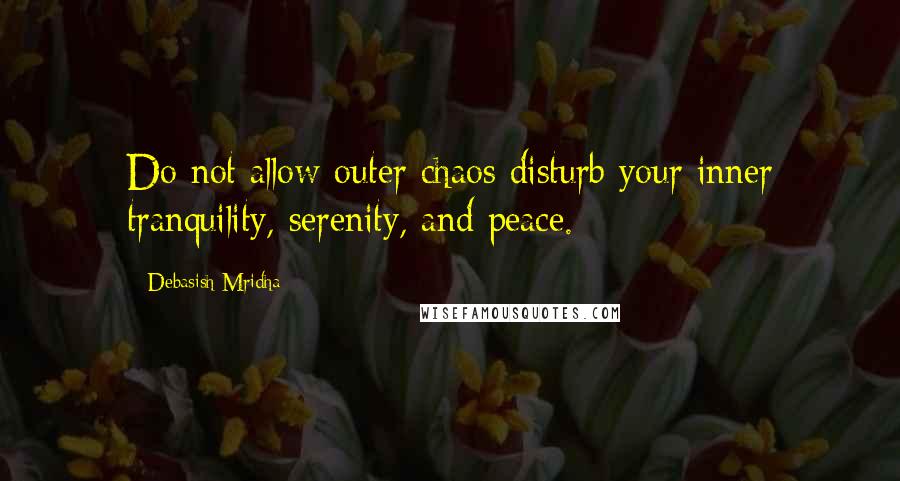 Do not allow outer chaos disturb your inner tranquility, serenity, and peace.

Debasish Mridha

WISEFAMOUSQUOTES.COM